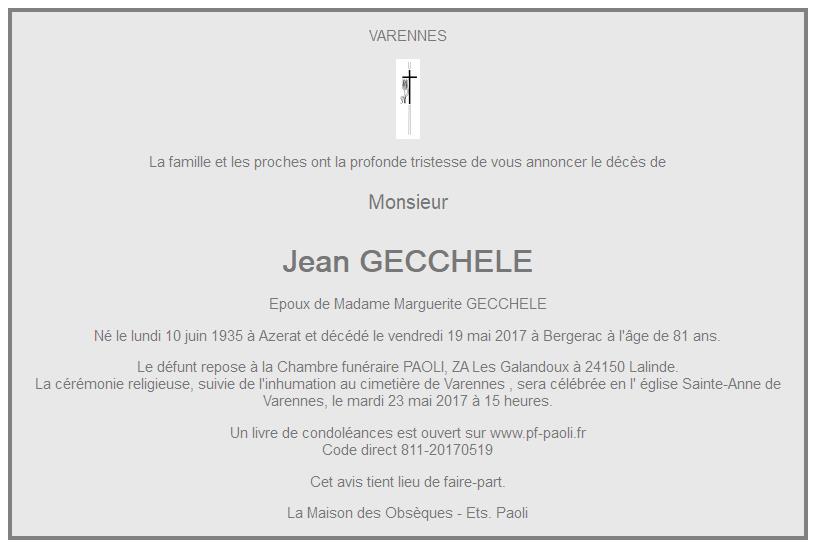 VARENNES

La famille et les proches ont la profonde tristesse de vous annoncer le décès de

Monsieur

Jean GECCHELE

Epoux de Madame Marguerite GECCHELE

Né le lundi 10 juin 1935 à Azerat et décédé le vendredi 19 mai 2017 à Bergerac à l'âge de 81 ans.

Le défunt repose à la Chambre funéraire PAOLI, ZA Les Galandoux à 24150 Lalinde.
La cérémonie religieuse, suivie de l'inhumation au cimetière de Varennes , sera célébrée en l' église Sainte-Anne de Varennes, le mardi 23 mai 2017 à 15 heures.

Un livre de condoléances est ouvert sur www.pf-paoli.fr
Code direct 811-20170519

Cet avis tient lieu de faire-part.

La Maison des Obsèques - Ets. Paoli